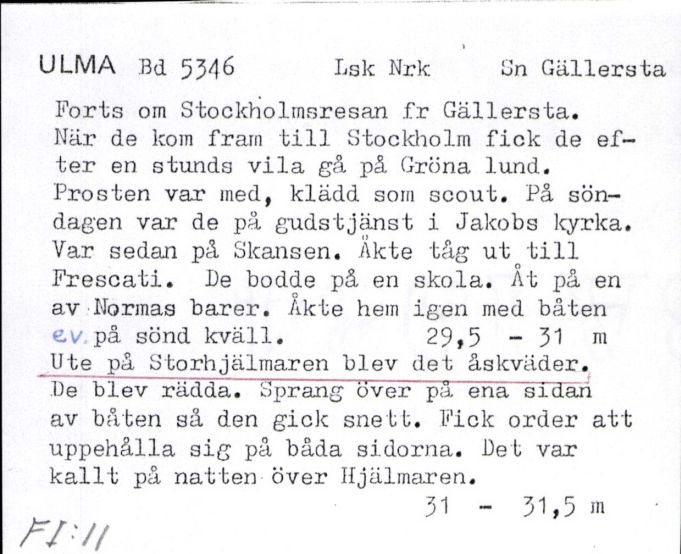 ULMA Bd 5346 Lsk Nrk Sn Gällersta

Forts om Stockholmsresan fr Gällersta. När de kom fram till Stockholm fick de efter en stunds vila gå på Gröna lund. Prosten var med, klädd som scout. På söndagen var de på gudstjänst i Jakobs kyrka. Var sedan på Skansen. Åkte tåg ut till Frescati. De bodde på en skola. Åt på en av Normas barer. Åkte hem igen med båten ev. på sönd kväll. 29,5 - 31 m
Ute på Storhjälmaren blev det åskväder. De blev rädda. Sprang över på ena sidan av båten så den gick snett. Fick order att uppehålla sig på båda sidorna. Det var kallt på natten över Hjälmaren.
31 - 31,5 m

FI:11